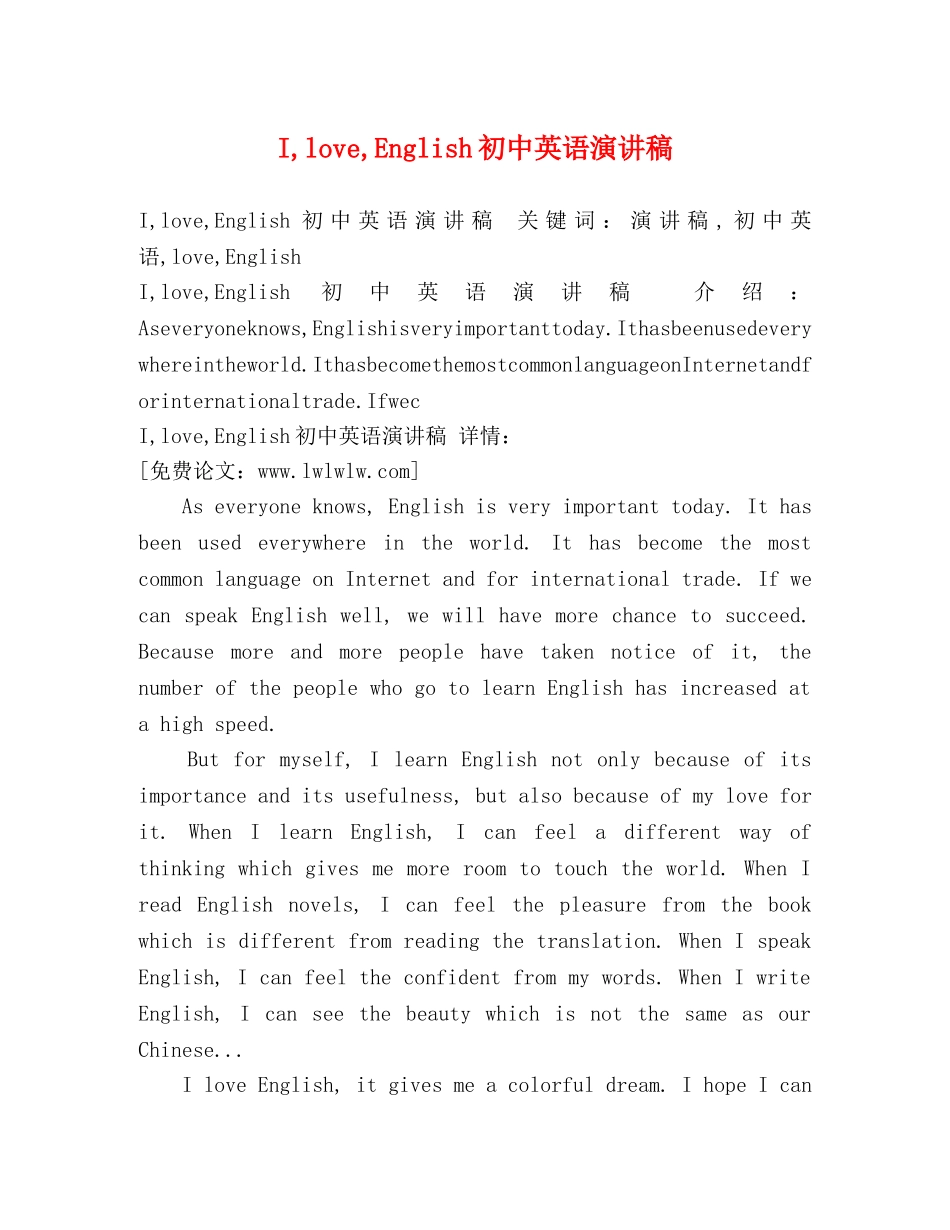 I,love,English初中英语演讲稿

I,love,English 初中英语演讲稿 关键词：演讲稿，初中英语,love,English
I,love,English 初中英语演讲稿 介绍：Aseveryoneknows,Englishisveryimportanttoday.Ithasbeenusedeverywhereintheworld.IthasbecomethemostcommonlanguageonInternetandforinternationaltrade.Ifwec
I,love,English初中英语演讲稿 详情：
[免费论文：www.lwlwlw.com]

As everyone knows, English is very important today. It has been used everywhere in the world. It has become the most common language on Internet and for international trade. If we can speak English well, we will have more chance to succeed. Because more and more people have taken notice of it, the number of the people who go to learn English has increased at a high speed.

But for myself, I learn English not only because of its importance and its usefulness, but also because of my love for it. When I learn English, I can feel a different way of thinking which gives me more room to touch the world. When I read English novels, I can feel the pleasure from the book which is different from reading the translation. When I speak English, I can feel the confident from my words. When I write English, I can see the beauty which is not the same as our Chinese...

I love English, it gives me a colorful dream. I hope I can